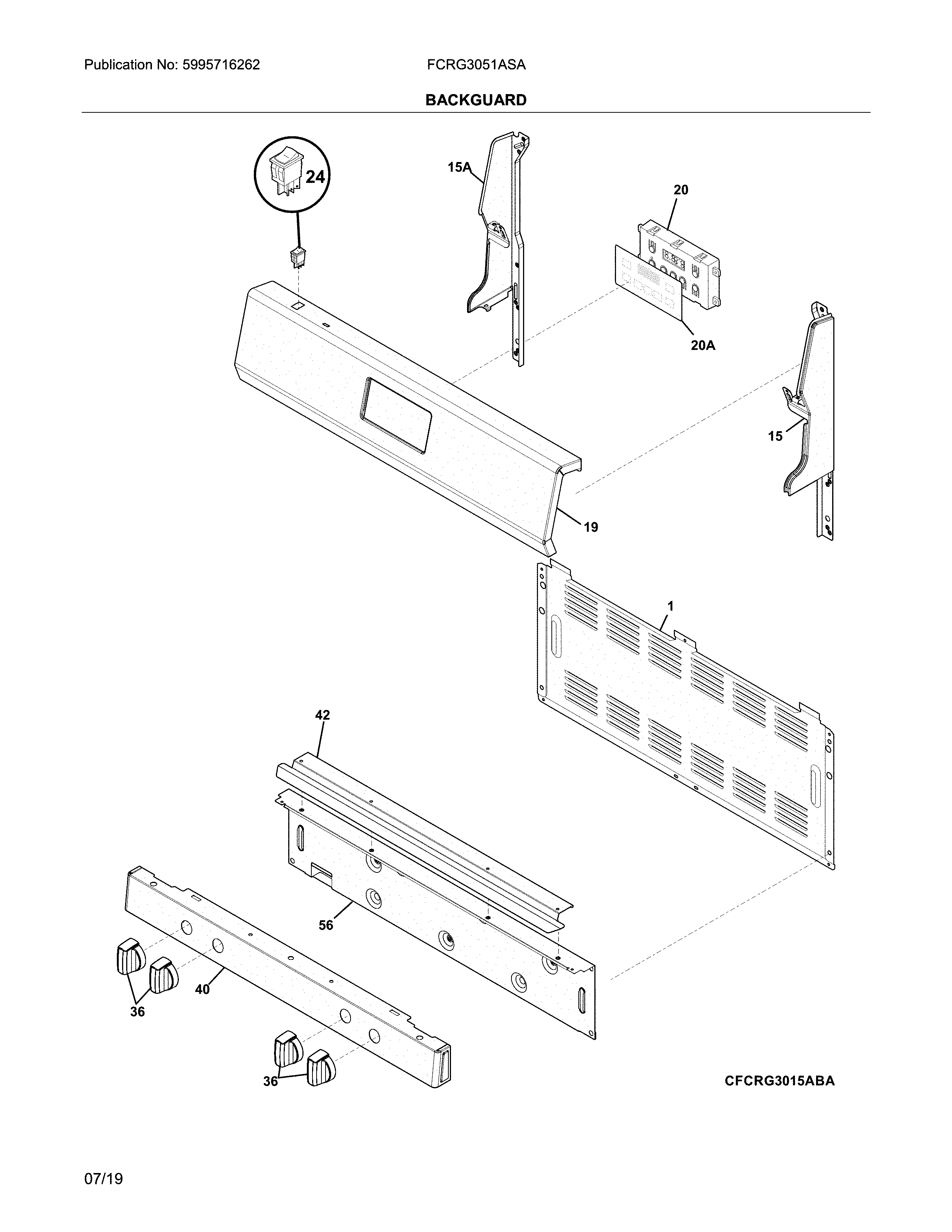 Publication No: 5995716262

FCRG3051ASA

BACKGUARD

24

15A

20

20A

15

19

1

42

56

40

36

36

CFCRG3015ABA

07/19